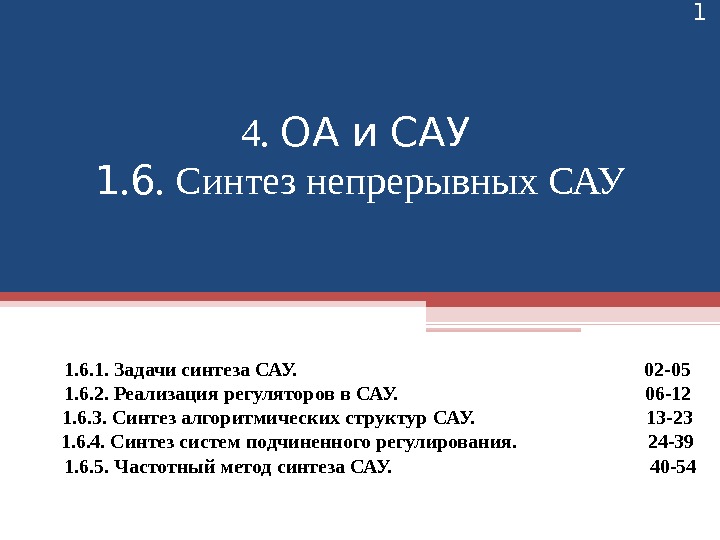 1

4. ОА и САУ
1.6. Синтез непрерывных САУ

1.6.1. Задачи синтеза САУ. 02-05
1.6.2. Реализация регуляторов в САУ. 06-12
1.6.3. Синтез алгоритмических структур САУ. 13-23
1.6.4. Синтез систем подчиненного регулирования. 24-39
1.6.5. Частотный метод синтеза САУ. 40-54